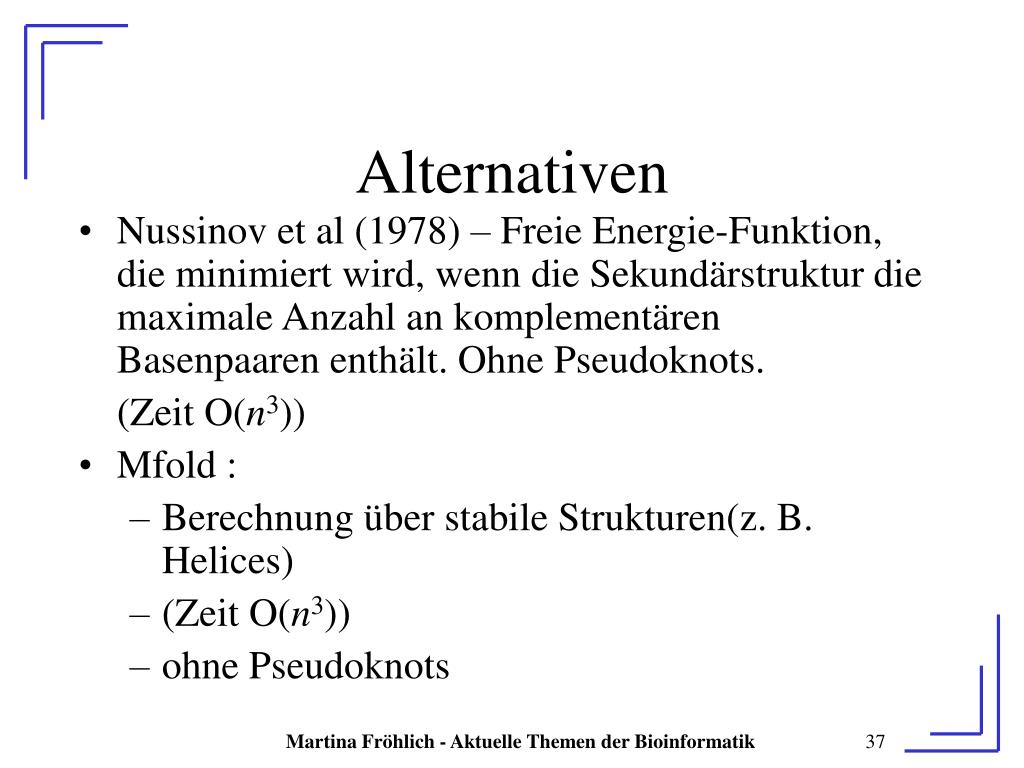 Alternativen

• Nussinov et al (1978) – Freie Energie-Funktion, die minimiert wird, wenn die Sekundärstruktur die maximale Anzahl an komplementären Basenpaaren enthält. Ohne Pseudoknots.

(Zeit O($n^3$))

• Mfold :
– Berechnung über stabile Strukturen(z. B. Helices)
– (Zeit O($n^3$))
– ohne Pseudoknots

Martina Fröhlich - Aktuelle Themen der Bioinformatik 37